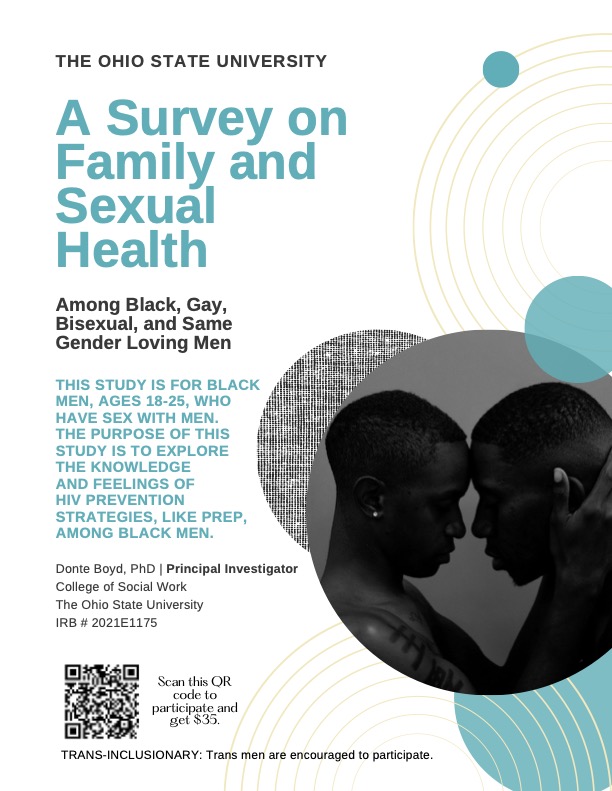 THE OHIO STATE UNIVERSITY

A Survey on Family and Sexual Health

Among Black, Gay, Bisexual, and Same Gender Loving Men

THIS STUDY IS FOR BLACK MEN, AGES 18-25, WHO HAVE SEX WITH MEN. THE PURPOSE OF THIS STUDY IS TO EXPLORE THE KNOWLEDGE AND FEELINGS OF HIV PREVENTION STRATEGIES, LIKE PREP, AMONG BLACK MEN.

Donte Boyd, PhD | Principal Investigator
College of Social Work
The Ohio State University
IRB # 2021E1175

Scan this QR code to participate and get $35.

TRANS-INCLUSIONARY: Trans men are encouraged to participate.